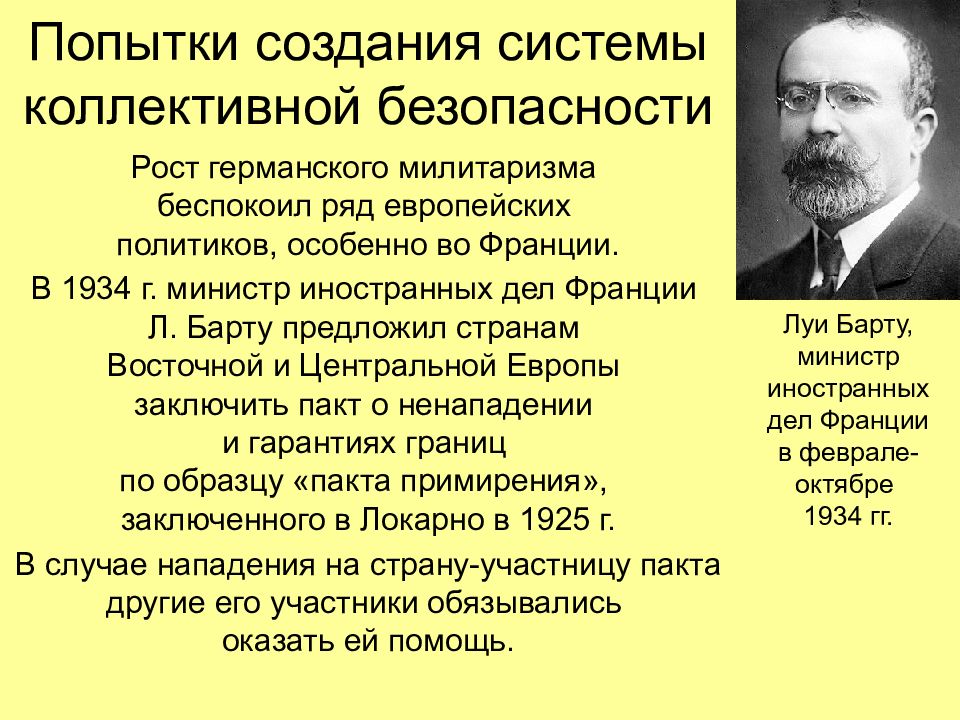 Попытки создания системы коллективной безопасности

Рост германского милитаризма беспокоил ряд европейских политиков, особенно во Франции.

В 1934 г. министр иностранных дел Франции Л. Барту предложил странам Восточной и Центральной Европы заключить пакт о ненападении и гарантиях границ по образцу «пакта примирения», заключенного в Локарно в 1925 г.

В случае нападения на страну-участницу пакта другие его участники обязывались оказать ей помощь.

Луи Барту, министр иностранных дел Франции в феврале-октябре 1934 гг.